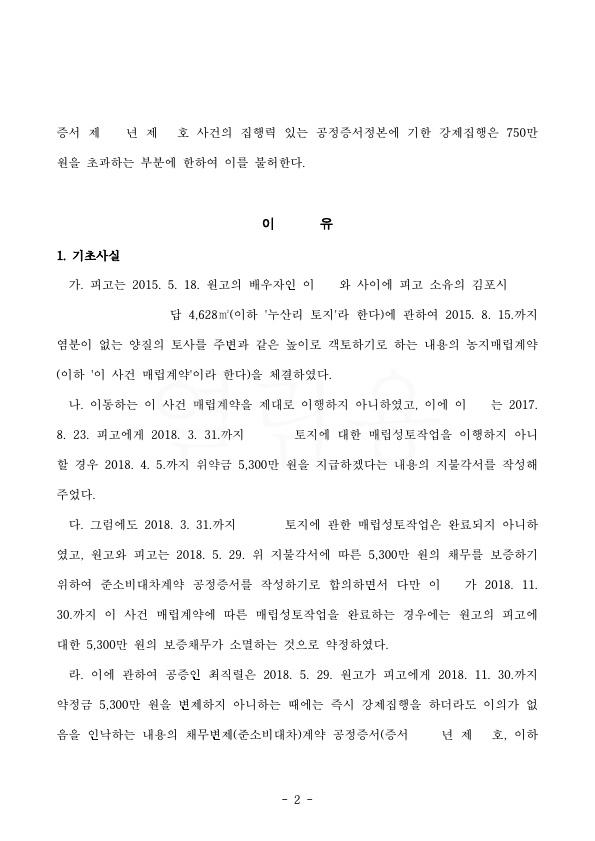 증서 제 년 제 호 사건의 집행력 있는 공정증서정본에 기한 강제집행은 750만 원을 초과하는 부분에 한하여 이를 불허한다.

이 유

1. 기초사실

가. 피고는 2015. 5. 18. 원고의 배우자인 이 와 사이에 피고 소유의 김포시 답 4,628㎡(이하 '누산리 토지'라 한다)에 관하여 2015. 8. 15.까지 염분이 없는 양질의 토사를 주변과 같은 높이로 객토하기로 하는 내용의 농지매립계약(이하 '이 사건 매립계약'이라 한다)을 체결하였다.

나. 이동하는 이 사건 매립계약을 제대로 이행하지 아니하였고, 이에 이 는 2017. 8. 23. 피고에게 2018. 3. 31.까지 토지에 대한 매립성토작업을 이행하지 아니할 경우 2018. 4. 5.까지 위약금 5,300만 원을 지급하겠다는 내용의 지불각서를 작성해 주었다.

다. 그럼에도 2018. 3. 31.까지 토지에 관한 매립성토작업은 완료되지 아니하였고, 원고와 피고는 2018. 5. 29. 위 지불각서에 따른 5,300만 원의 채무를 보증하기 위하여 준소비대차계약 공정증서를 작성하기로 합의하면서 다만 이 가 2018. 11. 30.까지 이 사건 매립계약에 따른 매립성토작업을 완료하는 경우에는 원고의 피고에 대한 5,300만 원의 보증채무가 소멸하는 것으로 약정하였다.

라. 이에 관하여 공증인 최직렬은 2018. 5. 29. 원고가 피고에게 2018. 11. 30.까지 약정금 5,300만 원을 변제하지 아니하는 때에는 즉시 강제집행을 하더라도 이의가 없음을 인낙하는 내용의 채무변제(준소비대차)계약 공정증서(증서 년 제 호, 이하

- 2 -